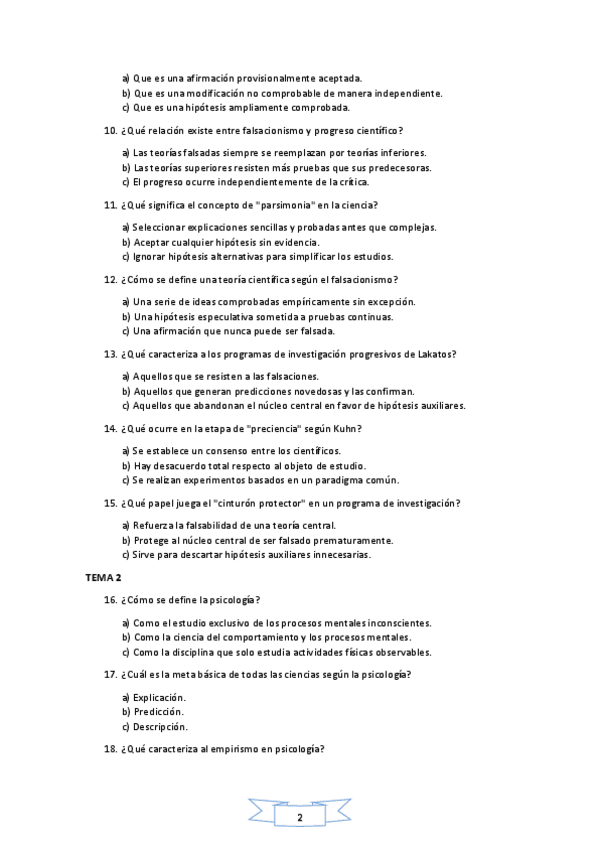 a) Que es una afirmación provisionalmente aceptada.
b) Que es una modificación no comprobable de manera independiente.
c) Que es una hipótesis ampliamente comprobada.

10. ¿Qué relación existe entre falsacionismo y progreso científico?

a) Las teorías falsadas siempre se reemplazan por teorías inferiores.
b) Las teorías superiores resisten más pruebas que sus predecesoras.
c) El progreso ocurre independientemente de la crítica.

11. ¿Qué significa el concepto de "parsimonia" en la ciencia?

a) Seleccionar explicaciones sencillas y probadas antes que complejas.
b) Aceptar cualquier hipótesis sin evidencia.
c) Ignorar hipótesis alternativas para simplificar los estudios.

12. ¿Cómo se define una teoría científica según el falsacionismo?

a) Una serie de ideas comprobadas empíricamente sin excepción.
b) Una hipótesis especulativa sometida a pruebas continuas.
c) Una afirmación que nunca puede ser falsada.

13. ¿Qué caracteriza a los programas de investigación progresivos de Lakatos?

a) Aquellos que se resisten a las falsaciones.
b) Aquellos que generan predicciones novedosas y las confirman.
c) Aquellos que abandonan el núcleo central en favor de hipótesis auxiliares.

14. ¿Qué ocurre en la etapa de "preciencia" según Kuhn?

a) Se establece un consenso entre los científicos.
b) Hay desacuerdo total respecto al objeto de estudio.
c) Se realizan experimentos basados en un paradigma común.

15. ¿Qué papel juega el "cinturón protector" en un programa de investigación?

a) Refuerza la falsabilidad de una teoría central.
b) Protege al núcleo central de ser falsado prematuramente.
c) Sirve para descartar hipótesis auxiliares innecesarias.

TEMA 2

16. ¿Cómo se define la psicología?

a) Como el estudio exclusivo de los procesos mentales inconscientes.
b) Como la ciencia del comportamiento y los procesos mentales.
c) Como la disciplina que solo estudia actividades físicas observables.

17. ¿Cuál es la meta básica de todas las ciencias según la psicología?

a) Explicación.
b) Predicción.
c) Descripción.

18. ¿Qué caracteriza al empirismo en psicología?

2